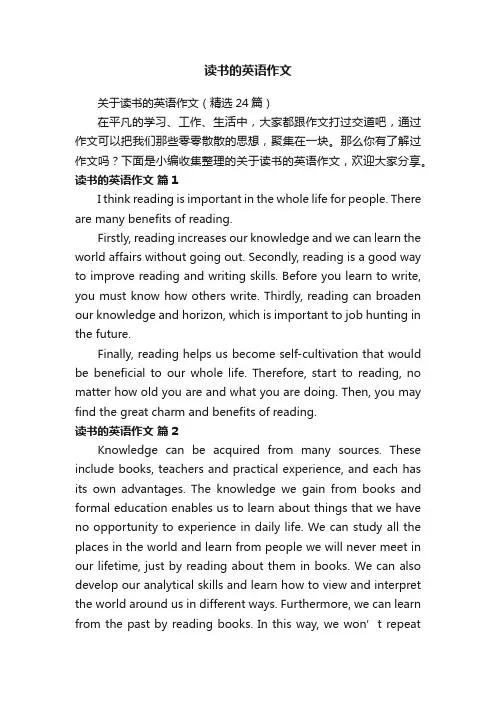 读书的英语作文

关于读书的英语作文（精选24篇）

在平凡的学习、工作、生活中，大家都跟作文打过交道吧，通过作文可以把我们那些零零散散的思想，聚集在一块。那么你有了解过作文吗？下面是小编收集整理的关于读书的英语作文，欢迎大家分享。

读书的英语作文 篇1

I think reading is important in the whole life for people. There are many benefits of reading.

Firstly, reading increases our knowledge and we can learn the world affairs without going out. Secondly, reading is a good way to improve reading and writing skills. Before you learn to write, you must know how others write. Thirdly, reading can broaden our knowledge and horizon, which is important to job hunting in the future.

Finally, reading helps us become self-cultivation that would be beneficial to our whole life. Therefore, start to reading, no matter how old you are and what you are doing. Then, you may find the great charm and benefits of reading.

读书的英语作文 篇2

Knowledge can be acquired from many sources. These include books, teachers and practical experience, and each has its own advantages. The knowledge we gain from books and formal education enables us to learn about things that we have no opportunity to experience in daily life. We can study all the places in the world and learn from people we will never meet in our lifetime, just by reading about them in books. We can also develop our analytical skills and learn how to view and interpret the world around us in different ways. Furthermore, we can learn from the past by reading books. In this way, we won’t repeat